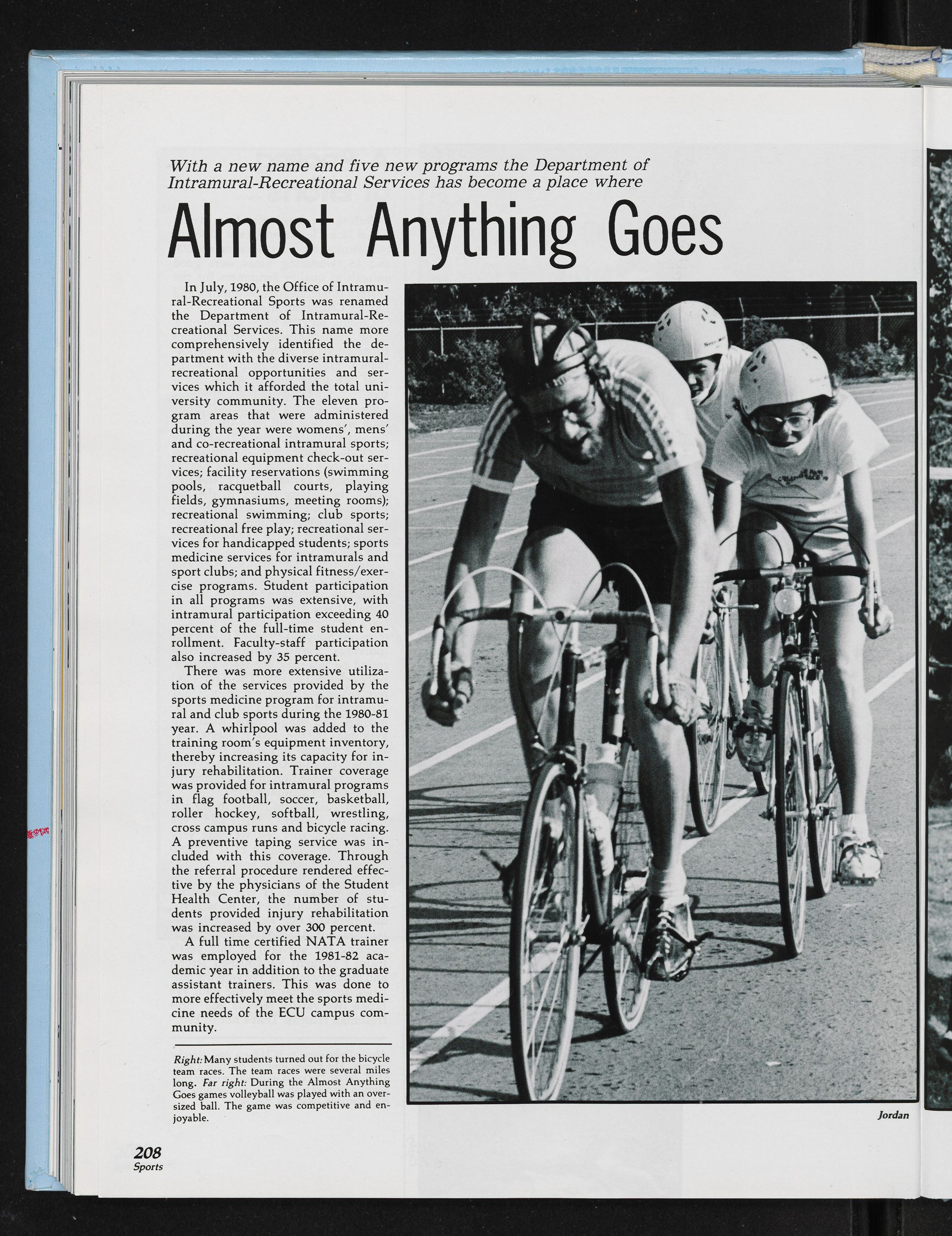 With a new name and five new programs the Department of Intramural-Recreational Services has become a place where

Almost Anything Goes

In July, 1980, the Office of Intramural-Recreational Sports was renamed the Department of Intramural-Recreational Services. This name more comprehensively identified the department with the diverse intramural-recreational opportunities and services which it afforded the total university community. The eleven program areas that were administered during the year were womens', mens' and co-recreational intramural sports; recreational equipment check-out services; facility reservations (swimming pools, racquetball courts, playing fields, gymnasiums, meeting rooms); recreational swimming; club sports; recreational free play; recreational services for handicapped students; sports medicine services for intramurals and sport clubs; and physical fitness/exercise programs. Student participation in all programs was extensive, with intramural participation exceeding 40 percent of the full-time student enrollment. Faculty-staff participation also increased by 35 percent.

There was more extensive utilization of the services provided by the sports medicine program for intramural and club sports during the 1980-81 year. A whirlpool was added to the training room's equipment inventory, thereby increasing its capacity for injury rehabilitation. Trainer coverage was provided for intramural programs in flag football, soccer, basketball, roller hockey, softball, wrestling, cross campus runs and bicycle racing. A preventive taping service was included with this coverage. Through the referral procedure rendered effective by the physicians of the Student Health Center, the number of students provided injury rehabilitation was increased by over 300 percent.

A full time certified NATA trainer was employed for the 1981-82 academic year in addition to the graduate assistant trainers. This was done to more effectively meet the sports medicine needs of the ECU campus community.

Right: Many students turned out for the bicycle team races. The team races were several miles long. Far right: During the Almost Anything Goes games volleyball was played with an oversized ball. The game was competitive and enjoyable.

Jordan

208
Sports